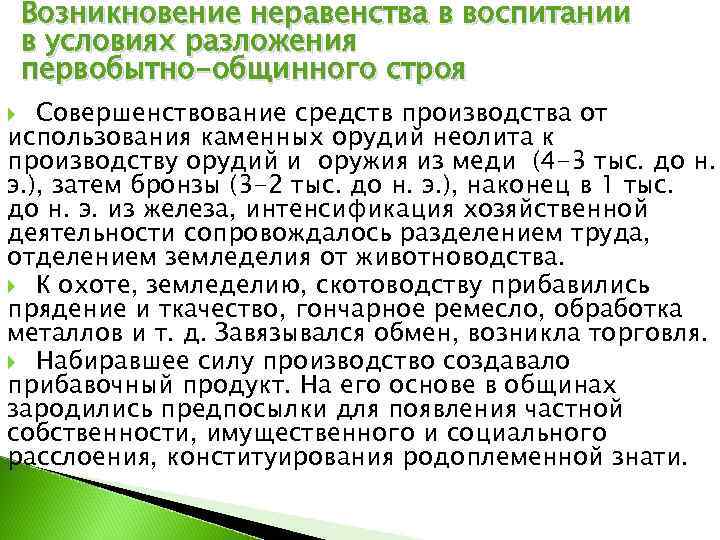 Возникновение неравенства в воспитании в условиях разложения первобытно-общинного строя

Совершенствование средств производства от использования каменных орудий неолита к производству орудий и оружия из меди (4-3 тыс. до н. э.), затем бронзы (3-2 тыс. до н. э.), наконец в 1 тыс. до н. э. из железа, интенсификация хозяйственной деятельности сопровождалось разделением труда, отделением земледелия от животноводства.

К охоте, земледелию, скотоводству прибавились прядение и ткачество, гончарное ремесло, обработка металлов и т. д. Завязывался обмен, возникла торговля.

Набиравшее силу производство создавало прибавочный продукт. На его основе в общинах зародились предпосылки для появления частной собственности, имущественного и социального расслоения, конституирования родоплеменной знати.